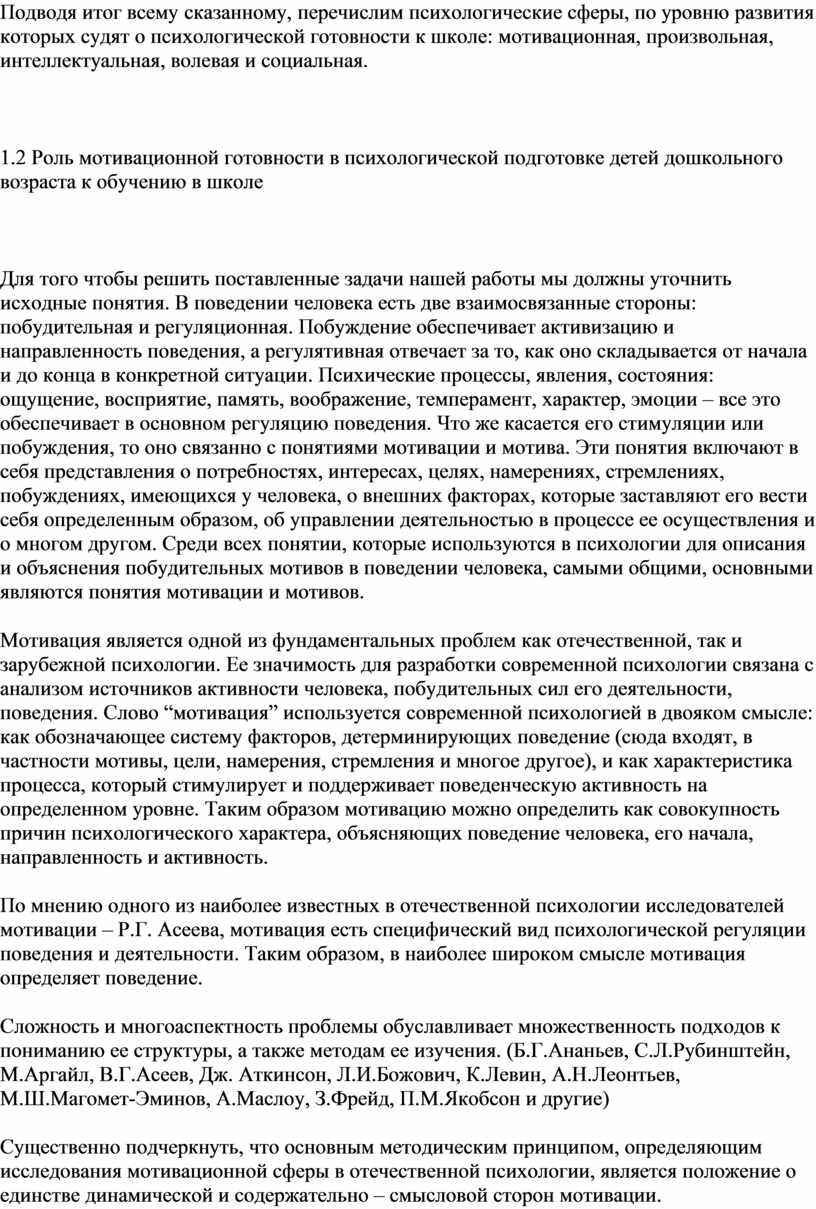 Подводя итог всему сказанному, перечислим психологические сферы, по уровню развития которых судят о психологической готовности к школе: мотивационная, произвольная, интеллектуальная, волевая и социальная.

1.2 Роль мотивационной готовности в психологической подготовке детей дошкольного возраста к обучению в школе

Для того чтобы решить поставленные задачи нашей работы мы должны уточнить исходные понятия. В поведении человека есть две взаимосвязанные стороны: побудительная и регуляционная. Побуждение обеспечивает активизацию и направленность поведения, а регулятивная отвечает за то, как оно складывается от начала и до конца в конкретной ситуации. Психические процессы, явления, состояния: ощущение, восприятие, память, воображение, темперамент, характер, эмоции – все это обеспечивает в основном регуляцию поведения. Что же касается его стимуляции или побуждения, то оно связанно с понятиями мотивации и мотива. Эти понятия включают в себя представления о потребностях, интересах, целях, намерениях, стремлениях, побуждениях, имеющихся у человека, о внешних факторах, которые заставляют его вести себя определенным образом, об управлении деятельностью в процессе ее осуществления и о многом другом. Среди всех понятии, которые используются в психологии для описания и объяснения побудительных мотивов в поведении человека, самыми общими, основными являются понятия мотивации и мотивов.

Мотивация является одной из фундаментальных проблем как отечественной, так и зарубежной психологии. Ее значимость для разработки современной психологии связана с анализом источников активности человека, побудительных сил его деятельности, поведения. Слово “мотивация” используется современной психологией в двояком смысле: как обозначающее систему факторов, детерминирующих поведение (сюда входят, в частности мотивы, цели, намерения, стремления и многое другое), и как характеристика процесса, который стимулирует и поддерживает поведенческую активность на определенном уровне. Таким образом мотивацию можно определить как совокупность причин психологического характера, объясняющих поведение человека, его начала, направленность и активность.

По мнению одного из наиболее известных в отечественной психологии исследователей мотивации – Р.Г. Асеева, мотивация есть специфический вид психологической регуляции поведения и деятельности. Таким образом, в наиболее широком смысле мотивация определяет поведение.

Сложность и многоаспектность проблемы обуславливает множественность подходов к пониманию ее структуры, а также методам ее изучения. (Б.Г.Ананьев, С.Л.Рубинштейн, М.Аргайл, В.Г.Асеев, Дж. Аткинсон, Л.И.Божович, К.Левин, А.Н.Леонтьев, М.Ш.Магомет-Эминов, А.Маслоу, З.Фрейд, П.М.Якобсон и другие)

Существенно подчеркнуть, что основным методическим принципом, определяющим исследования мотивационной сферы в отечественной психологии, является положение о единстве динамической и содержательно – смысловой сторон мотивации.